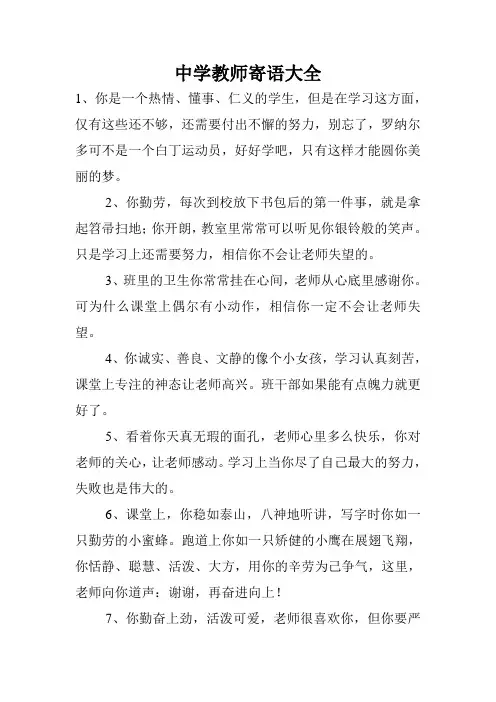 中学教师寄语大全

1、你是一个热情、懂事、仁义的学生，但是在学习这方面，仅有这些还不够，还需要付出不懈的努力，别忘了，罗纳尔多可不是一个白丁运动员，好好学吧，只有这样才能圆你美丽的梦。

2、你勤劳，每次到校放下书包后的第一件事，就是拿起笤帚扫地；你开朗，教室里常常可以听见你银铃般的笑声。只是学习上还需要努力，相信你不会让老师失望的。

3、班里的卫生你常常挂在心间，老师从心底里感谢你。可为什么课堂上偶尔有小动作，相信你一定不会让老师失望。

4、你诚实、善良、文静的像个小女孩，学习认真刻苦，课堂上专注的神态让老师高兴。班干部如果能有点魄力就更好了。

5、看着你天真无瑕的面孔，老师心里多么快乐，你对老师的关心，让老师感动。学习上当你尽了自己最大的努力，失败也是伟大的。

6、课堂上，你稳如泰山，八神地听讲，写字时你如一只勤劳的小蜜蜂。跑道上你如一只矫健的小鹰在展翅飞翔，你恬静、聪慧、活泼、大方，用你的辛劳为己争气，这里，老师向你道声：谢谢，再奋进向上！

7、你勤奋上劲，活泼可爱，老师很喜欢你，但你要严